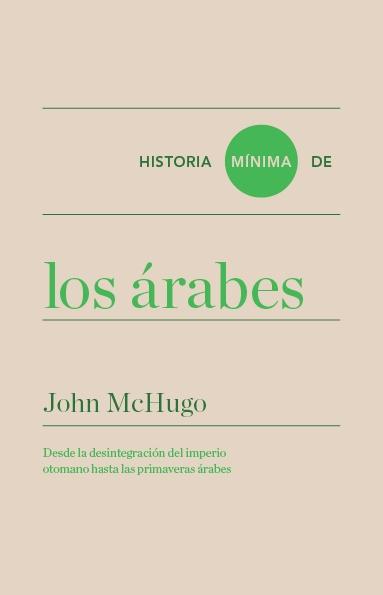 HISTORIA MÍNIMA DE

los árabes

John McHugo

Desde la desintegración del imperio otomano hasta las primaveras árabes